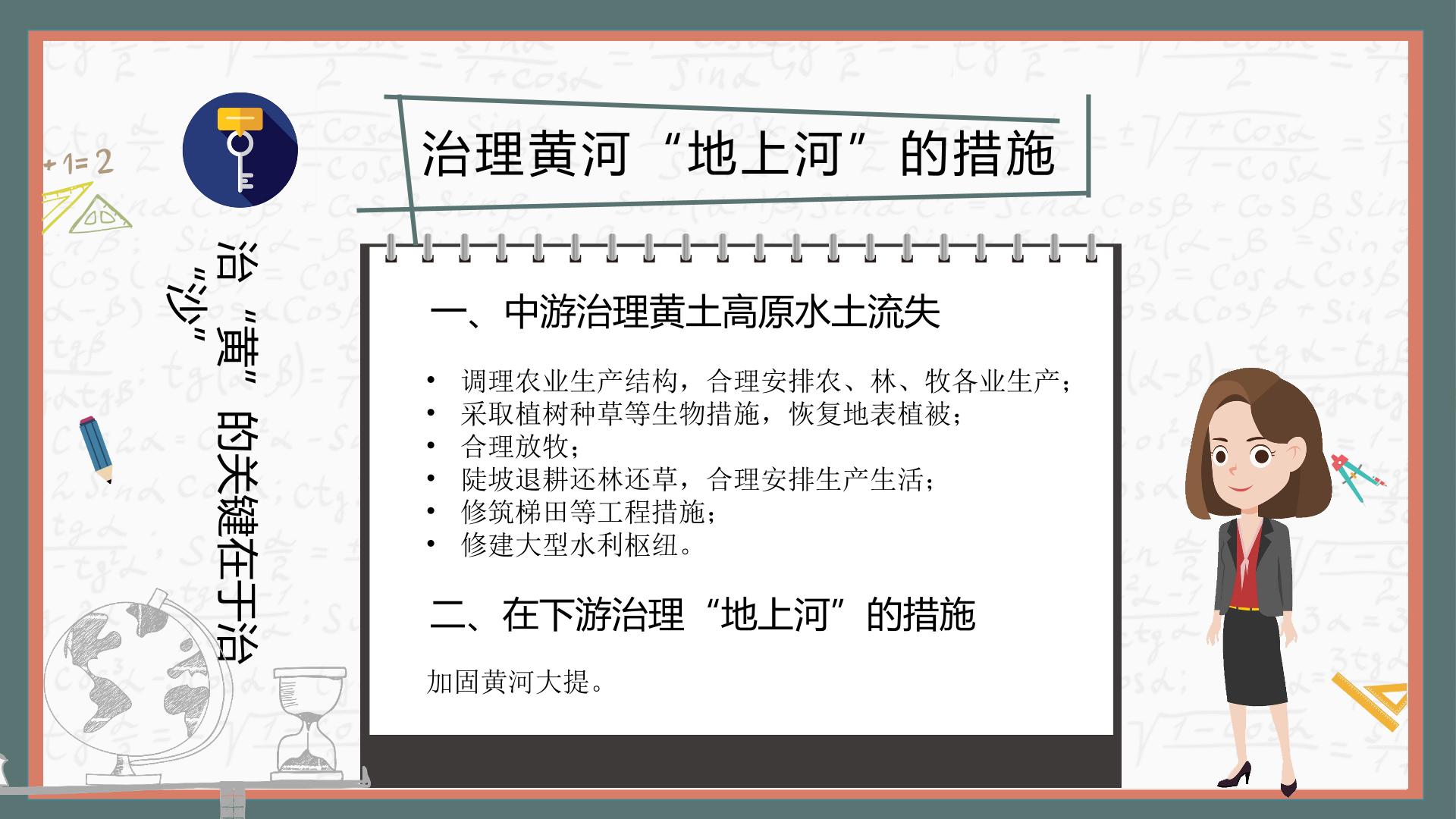 治理黄河“地上河”的措施

治“黄”的关键在于治“沙”

一、中游治理黄土高原水土流失

• 调理农业生产结构，合理安排农、林、牧各业生产；
• 采取植树种草等生物措施，恢复地表植被；
• 合理放牧；
• 陡坡退耕还林还草，合理安排生产生活；
• 修筑梯田等工程措施；
• 修建大型水利枢纽。

二、在下游治理“地上河”的措施

加固黄河大提。